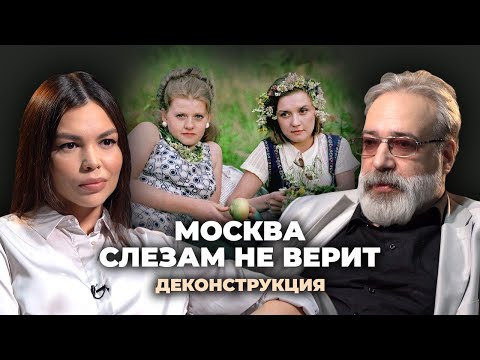 МОСКВА
СЛЕЗАМ НЕ ВЕРИТ
ДЕКОНСТРУКЦИЯ